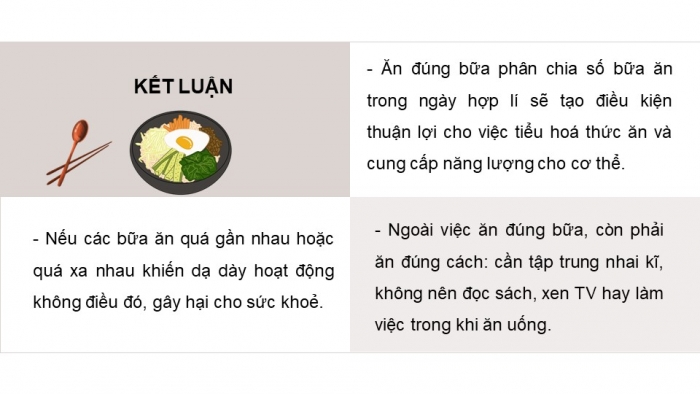 KẾT LUẬN

- Ăn đúng bữa phân chia số bữa ăn trong ngày hợp lí sẽ tạo điều kiện thuận lợi cho việc tiểu hoá thức ăn và cung cấp năng lượng cho cơ thể.

- Nếu các bữa ăn quá gần nhau hoặc quá xa nhau khiến dạ dày hoạt động không điều đó, gây hại cho sức khoẻ.

- Ngoài việc ăn đúng bữa, còn phải ăn đúng cách: cần tập trung nhai kĩ, không nên đọc sách, xen TV hay làm việc trong khi ăn uống.